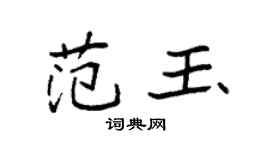 范玉

词典网